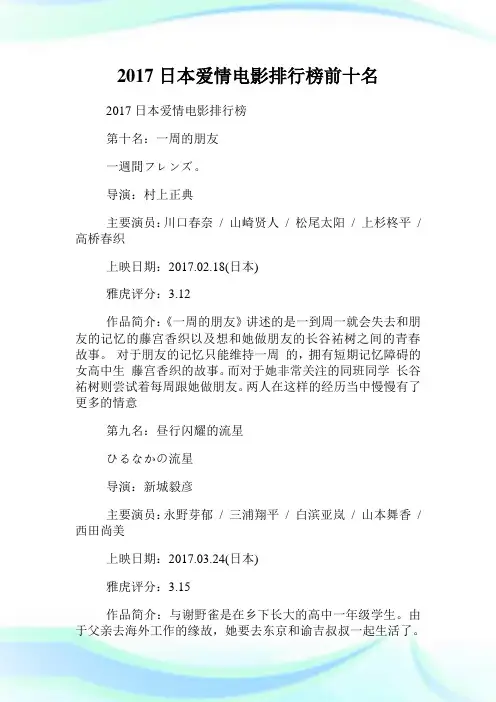 2017 日本爱情电影排行榜前十名

2017 日本爱情电影排行榜

第十名：一周的朋友

一週間フレンズ。

导演：村上正典

主要演员：川口春奈 / 山崎贤人 / 松尾太阳 / 上杉柊平 / 高桥春织

上映日期：2017.02.18(日本)

雅虎评分：3.12

作品简介：《一周的朋友》讲述的是一到周一就会失去和朋友的记忆的藤宫香织以及想和她做朋友的长谷祐树之间的青春故事。 对于朋友的记忆只能维持一周 的，拥有短期记忆障碍的女高中生 藤宫香织的故事。而对于她非常关注的同班同学 长谷祐树则尝试着每周跟她做朋友。两人在这样的经历当中慢慢有了更多的情意

第九名：昼行闪耀的流星

ひるなかの流星

导演：新城毅彦

主要演员：永野芽郁 / 三浦翔平 / 白滨亚岚 / 山本舞香 / 西田尚美

上映日期：2017.03.24(日本)

雅虎评分：3.15

作品简介：与谢野雀是在乡下长大的高中一年级学生。由于父亲去海外工作的缘故，她要去东京和谕吉叔叔一起生活了。